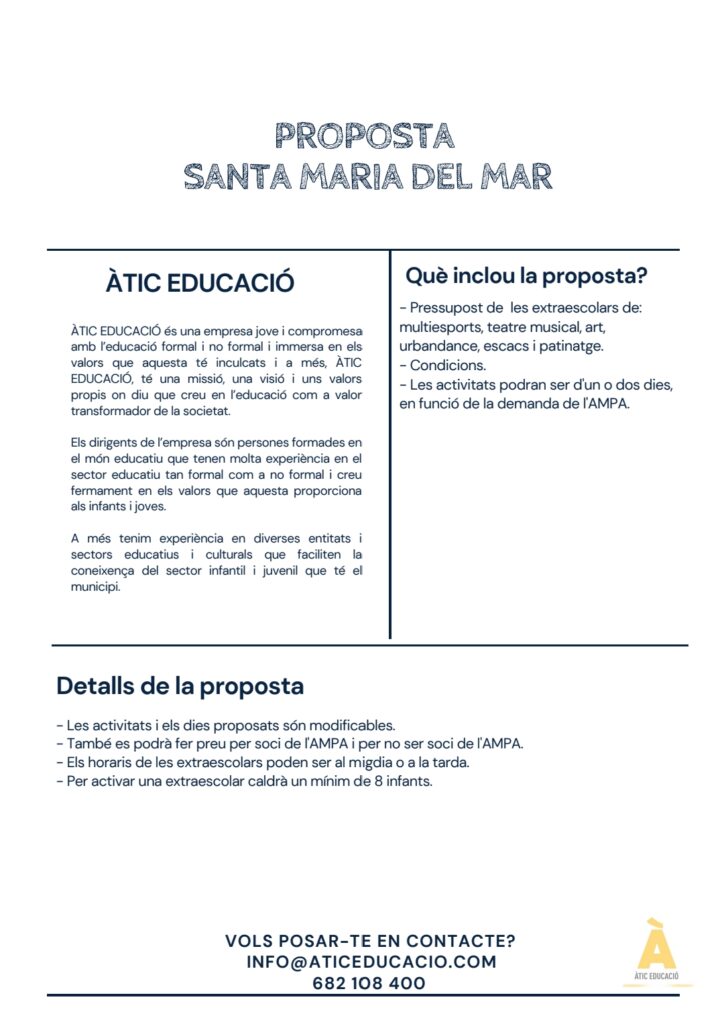 PROPOSTA
SANTA MARIA DEL MAR

ÀTIC EDUCACIÓ

ÀTIC EDUCACIÓ és una empresa jove i compromesa amb l'educació formal i no formal i immersa en els valors que aquesta té inculcats i a més, ÀTIC EDUCACIÓ, té una missió, una visió i uns valors propis on diu que creu en l'educació com a valor transformador de la societat.

Els dirigents de l'empresa són persones formades en el món educatiu que tenen molta experiència en el sector educatiu tan formal com a no formal i creu fermament en els valors que aquesta proporciona als infants i joves.

A més tenim experiència en diverses entitats i sectors educatius i culturals que faciliten la coneixença del sector infantil i juvenil que té el municipi.

Què inclou la proposta?

- Pressupost de les extraescolars de: multiesports, teatre musical, art, urbandance, escacs i patinatge.
- Condicions.
- Les activitats podran ser d'un o dos dies, en funció de la demanda de l'AMPA.

Detalls de la proposta

- Les activitats i els dies proposats són modificables.
- També es podrà fer preu per soci de l'AMPA i per no ser soci de l'AMPA.
- Els horaris de les extraescolars poden ser al migdia o a la tarda.
- Per activar una extraescolar caldrà un mínim de 8 infants.

VOLS POSAR-TE EN CONTACTE?
INFO@ATICEDUCACIO.COM
682 108 400

À
ÀTIC EDUCACIÓ